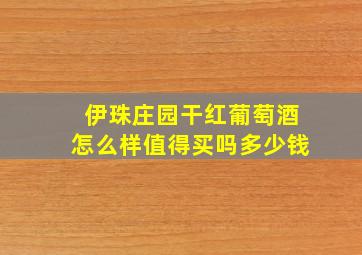 伊珠庄园干红葡萄酒
怎么样值得买吗多少钱